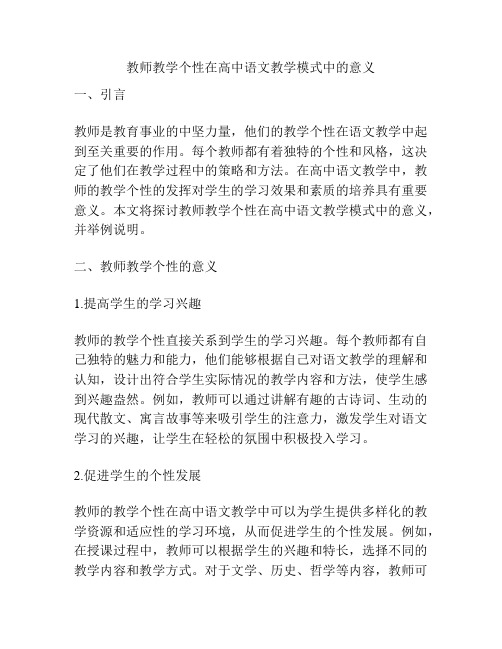 教师教学个性在高中语文教学模式中的意义

一、引言

教师是教育事业的中坚力量，他们的教学个性在语文教学中起到至关重要的作用。每个教师都有着独特的个性和风格，这决定了他们在教学过程中的策略和方法。在高中语文教学中，教师的教学个性的发挥对学生的学习效果和素质的培养具有重要意义。本文将探讨教师教学个性在高中语文教学模式中的意义，并举例说明。

二、教师教学个性的意义

1.提高学生的学习兴趣

教师的教学个性直接关系到学生的学习兴趣。每个教师都有自己独特的魅力和能力，他们能够根据自己对语文教学的理解和认知，设计出符合学生实际情况的教学内容和方法，使学生感到兴趣盎然。例如，教师可以通过讲解有趣的古诗词、生动的现代散文、寓言故事等来吸引学生的注意力，激发学生对语文学习的兴趣，让学生在轻松的氛围中积极投入学习。

2.促进学生的个性发展

教师的教学个性在高中语文教学中可以为学生提供多样化的教学资源和适应性的学习环境，从而促进学生的个性发展。例如，在授课过程中，教师可以根据学生的兴趣和特长，选择不同的教学内容和教学方式。对于文学、历史、哲学等内容，教师可